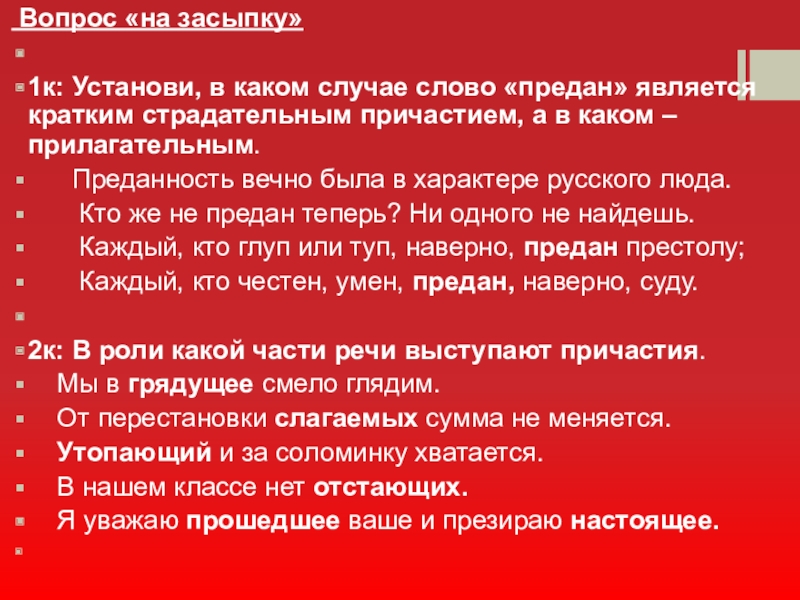 Вопрос «на засыпку»

1к: Установи, в каком случае слово «предан» является кратким страдательным причастием, а в каком – прилагательным.

Преданность вечно была в характере русского люда.

Кто же не предан теперь? Ни одного не найдешь.

Каждый, кто глуп или туп, наверно, предан престолу;

Каждый, кто честен, умен, предан, наверно, суду.

2к: В роли какой части речи выступают причастия.

Мы в грядущее смело глядим.

От перестановки слагаемых сумма не меняется.

Утопающий и за соломинку хватается.

В нашем классе нет отстающих.

Я уважаю прошедшее ваше и презираю настоящее.